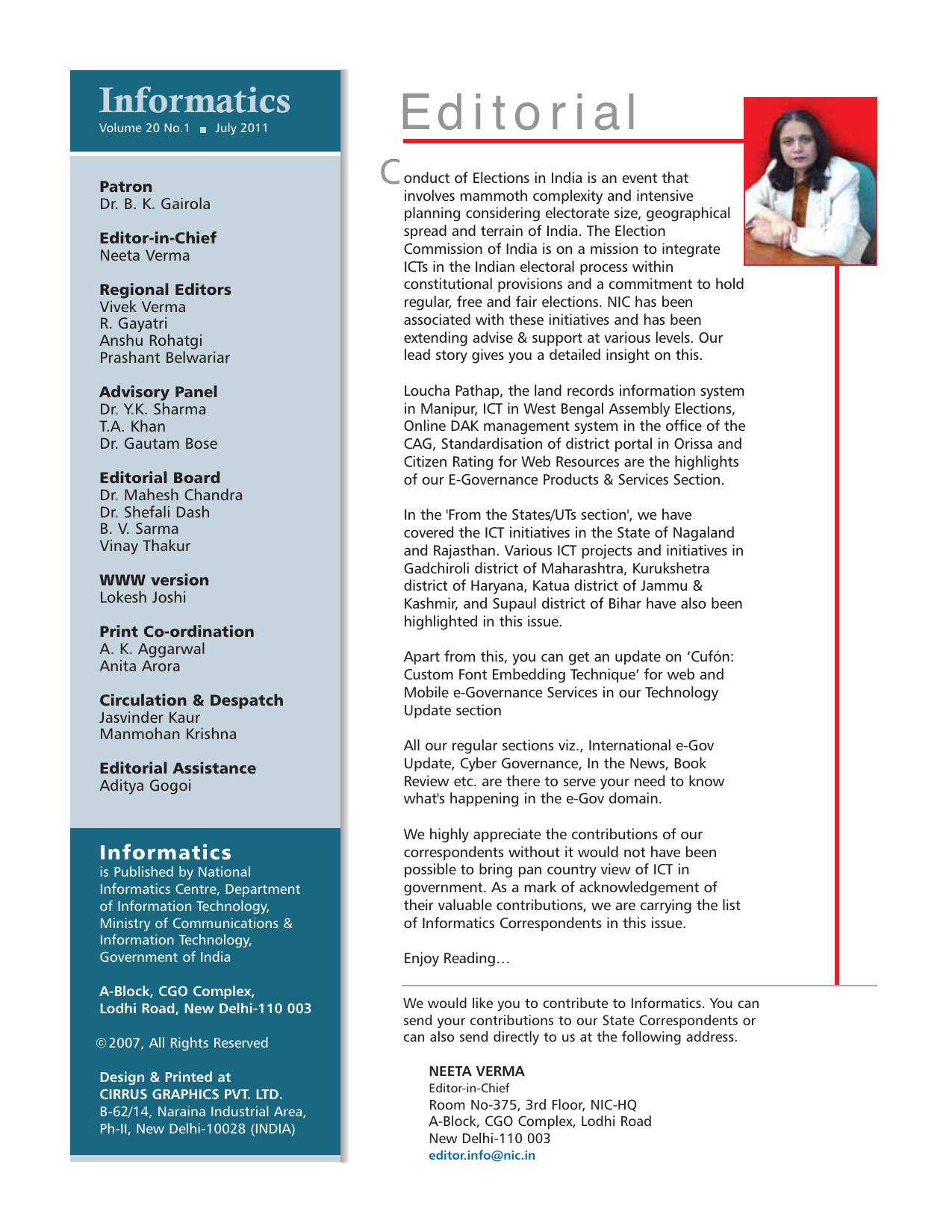 Informatics
Volume 20 No.1 ■ July 2011

Patron
Dr. B. K. Gairola

Editor-in-Chief
Neeta Verma

Regional Editors
Vivek Verma
R. Gayatri
Anshu Rohatgi
Prashant Belwariar

Advisory Panel
Dr. Y.K. Sharma
T.A. Khan
Dr. Gautam Bose

Editorial Board
Dr. Mahesh Chandra
Dr. Shefali Dash
B. V. Sarma
Vinay Thakur

WWW version
Lokesh Joshi

Print Co-ordination
A. K. Aggarwal
Anita Arora

Circulation & Despatch
Jasvinder Kaur
Manmohan Krishna

Editorial Assistance
Aditya Gogoi

Informatics
is Published by National Informatics Centre, Department of Information Technology, Ministry of Communications & Information Technology, Government of India

A-Block, CGO Complex, Lodhi Road, New Delhi-110 003

©2007, All Rights Reserved

Design & Printed at
CIRRUS GRAPHICS PVT. LTD.
B-62/14, Naraina Industrial Area, Ph-II, New Delhi-10028 (INDIA)

Editorial

Conduct of Elections in India is an event that involves mammoth complexity and intensive planning considering electorate size, geographical spread and terrain of India. The Election Commission of India is on a mission to integrate ICTs in the Indian electoral process within constitutional provisions and a commitment to hold regular, free and fair elections. NIC has been associated with these initiatives and has been extending advise & support at various levels. Our lead story gives you a detailed insight on this.

Loucha Pathap, the land records information system in Manipur, ICT in West Bengal Assembly Elections, Online DAK management system in the office of the CAG, Standardisation of district portal in Orissa and Citizen Rating for Web Resources are the highlights of our E-Governance Products & Services Section.

In the 'From the States/UTs section', we have covered the ICT initiatives in the State of Nagaland and Rajasthan. Various ICT projects and initiatives in Gadchiroli district of Maharashtra, Kurukshetra district of Haryana, Katua district of Jammu & Kashmir, and Supaul district of Bihar have also been highlighted in this issue.

Apart from this, you can get an update on ‘Cufón: Custom Font Embedding Technique’ for web and Mobile e-Governance Services in our Technology Update section

All our regular sections viz., International e-Gov Update, Cyber Governance, In the News, Book Review etc. are there to serve your need to know what's happening in the e-Gov domain.

We highly appreciate the contributions of our correspondents without it would not have been possible to bring pan country view of ICT in government. As a mark of acknowledgement of their valuable contributions, we are carrying the list of Informatics Correspondents in this issue.

Enjoy Reading…

We would like you to contribute to Informatics. You can send your contributions to our State Correspondents or can also send directly to us at the following address.

NEETA VERMA
Editor-in-Chief
Room No-375, 3rd Floor, NIC-HQ
A-Block, CGO Complex, Lodhi Road
New Delhi-110 003
editor.info@nic.in